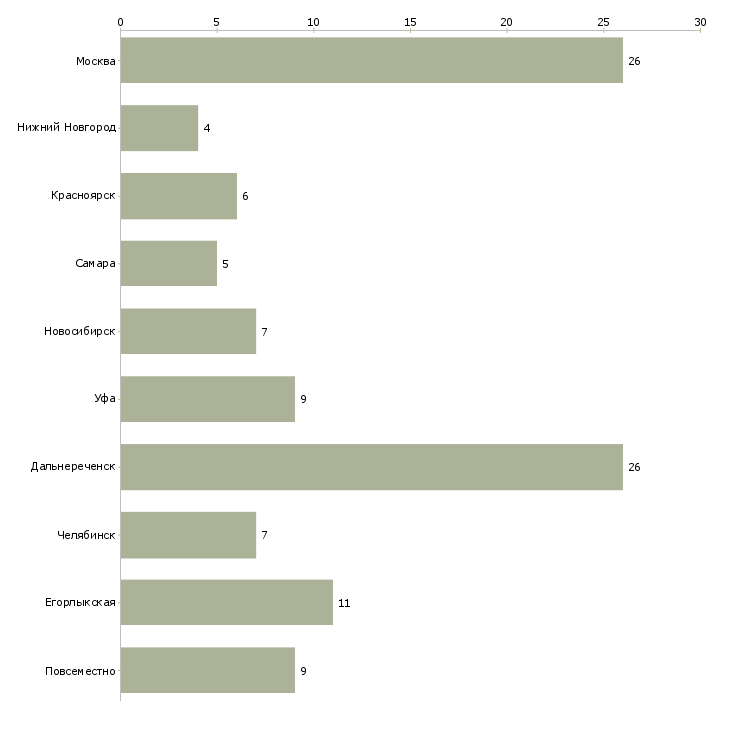 0 5 10 15 20 25 30

Москва 26
Нижний Новгород 4
Красноярск 6
Самара 5
Новосибирск 7
Уфа 9
Дальнереченск 26
Челябинск 7
Егорлыкская 11
Повсеместно 9